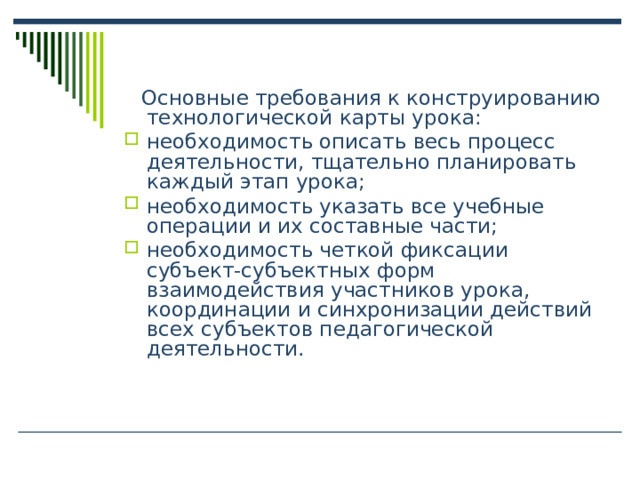 Основные требования к конструированию технологической карты урока:

необходимость описать весь процесс деятельности, тщательно планировать каждый этап урока;

необходимость указать все учебные операции и их составные части;

необходимость четкой фиксации субъект-субъектных форм взаимодействия участников урока, координации и синхронизации действий всех субъектов педагогической деятельности.